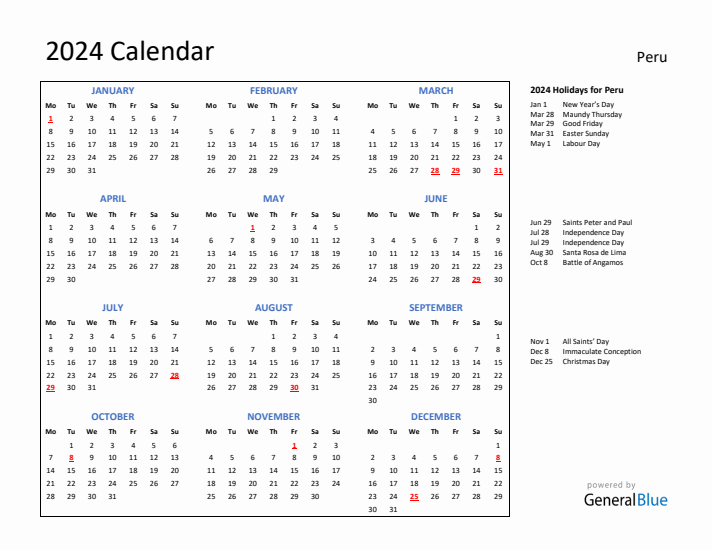 2024 Calendar

Peru

JANUARY

| Mo | Tu | We | Th | Fr | Sa | Su |
|---|---|---|---|---|---|---|
| 1 | 2 | 3 | 4 | 5 | 6 | 7 |
| 8 | 9 | 10 | 11 | 12 | 13 | 14 |
| 15 | 16 | 17 | 18 | 19 | 20 | 21 |
| 22 | 23 | 24 | 25 | 26 | 27 | 28 |
| 29 | 30 | 31 | | | | |

FEBRUARY

| Mo | Tu | We | Th | Fr | Sa | Su |
|---|---|---|---|---|---|---|
| | | | 1 | 2 | 3 | 4 |
| 5 | 6 | 7 | 8 | 9 | 10 | 11 |
| 12 | 13 | 14 | 15 | 16 | 17 | 18 |
| 19 | 20 | 21 | 22 | 23 | 24 | 25 |
| 26 | 27 | 28 | 29 | | | |

MARCH

| Mo | Tu | We | Th | Fr | Sa | Su |
|---|---|---|---|---|---|---|
| | | | | 1 | 2 | 3 |
| 4 | 5 | 6 | 7 | 8 | 9 | 10 |
| 11 | 12 | 13 | 14 | 15 | 16 | 17 |
| 18 | 19 | 20 | 21 | 22 | 23 | 24 |
| 25 | 26 | 27 | 28 | 29 | 30 | 31 |

APRIL

| Mo | Tu | We | Th | Fr | Sa | Su |
|---|---|---|---|---|---|---|
| 1 | 2 | 3 | 4 | 5 | 6 | 7 |
| 8 | 9 | 10 | 11 | 12 | 13 | 14 |
| 15 | 16 | 17 | 18 | 19 | 20 | 21 |
| 22 | 23 | 24 | 25 | 26 | 27 | 28 |
| 29 | 30 | | | | | |

MAY

| Mo | Tu | We | Th | Fr | Sa | Su |
|---|---|---|---|---|---|---|
| | | 1 | 2 | 3 | 4 | 5 |
| 6 | 7 | 8 | 9 | 10 | 11 | 12 |
| 13 | 14 | 15 | 16 | 17 | 18 | 19 |
| 20 | 21 | 22 | 23 | 24 | 25 | 26 |
| 27 | 28 | 29 | 30 | 31 | | |

JUNE

| Mo | Tu | We | Th | Fr | Sa | Su |
|---|---|---|---|---|---|---|
| | | | | | 1 | 2 |
| 3 | 4 | 5 | 6 | 7 | 8 | 9 |
| 10 | 11 | 12 | 13 | 14 | 15 | 16 |
| 17 | 18 | 19 | 20 | 21 | 22 | 23 |
| 24 | 25 | 26 | 27 | 28 | 29 | 30 |

JULY

| Mo | Tu | We | Th | Fr | Sa | Su |
|---|---|---|---|---|---|---|
| 1 | 2 | 3 | 4 | 5 | 6 | 7 |
| 8 | 9 | 10 | 11 | 12 | 13 | 14 |
| 15 | 16 | 17 | 18 | 19 | 20 | 21 |
| 22 | 23 | 24 | 25 | 26 | 27 | 28 |
| 29 | 30 | 31 | | | | |

AUGUST

| Mo | Tu | We | Th | Fr | Sa | Su |
|---|---|---|---|---|---|---|
| | | | 1 | 2 | 3 | 4 |
| 5 | 6 | 7 | 8 | 9 | 10 | 11 |
| 12 | 13 | 14 | 15 | 16 | 17 | 18 |
| 19 | 20 | 21 | 22 | 23 | 24 | 25 |
| 26 | 27 | 28 | 29 | 30 | 31 | |

SEPTEMBER

| Mo | Tu | We | Th | Fr | Sa | Su |
|---|---|---|---|---|---|---|
| | | | | | | 1 |
| 2 | 3 | 4 | 5 | 6 | 7 | 8 |
| 9 | 10 | 11 | 12 | 13 | 14 | 15 |
| 16 | 17 | 18 | 19 | 20 | 21 | 22 |
| 23 | 24 | 25 | 26 | 27 | 28 | 29 |
| 30 | | | | | | |

OCTOBER

| Mo | Tu | We | Th | Fr | Sa | Su |
|---|---|---|---|---|---|---|
| | 1 | 2 | 3 | 4 | 5 | 6 |
| 7 | 8 | 9 | 10 | 11 | 12 | 13 |
| 14 | 15 | 16 | 17 | 18 | 19 | 20 |
| 21 | 22 | 23 | 24 | 25 | 26 | 27 |
| 28 | 29 | 30 | 31 | | | |

NOVEMBER

| Mo | Tu | We | Th | Fr | Sa | Su |
|---|---|---|---|---|---|---|
| | | | | 1 | 2 | 3 |
| 4 | 5 | 6 | 7 | 8 | 9 | 10 |
| 11 | 12 | 13 | 14 | 15 | 16 | 17 |
| 18 | 19 | 20 | 21 | 22 | 23 | 24 |
| 25 | 26 | 27 | 28 | 29 | 30 | |

DECEMBER

| Mo | Tu | We | Th | Fr | Sa | Su |
|---|---|---|---|---|---|---|
| | | | | | | 1 |
| 2 | 3 | 4 | 5 | 6 | 7 | 8 |
| 9 | 10 | 11 | 12 | 13 | 14 | 15 |
| 16 | 17 | 18 | 19 | 20 | 21 | 22 |
| 23 | 24 | 25 | 26 | 27 | 28 | 29 |
| 30 | 31 | | | | | |

2024 Holidays for Peru
Jan 1 New Year's Day
Mar 28 Maundy Thursday
Mar 29 Good Friday
Mar 31 Easter Sunday
May 1 Labour Day

Jun 29 Saints Peter and Paul
Jul 28 Independence Day
Jul 29 Independence Day
Aug 30 Santa Rosa de Lima
Oct 8 Battle of Angamos

Nov 1 All Saints' Day
Dec 8 Immaculate Conception
Dec 25 Christmas Day

powered by
GeneralBlue